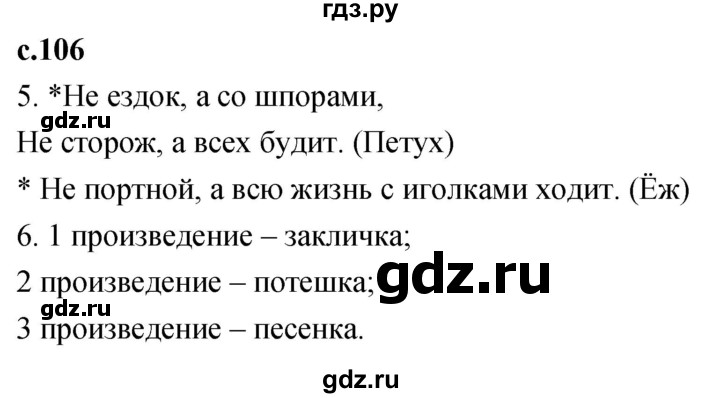 гдз.ру

с.106

5. *Не ездок, а со шпорами,
gdz.ru
Не сторож, а всех будит. (Петух)

* Не портной, а всю жизнь с иголками ходит. (Ёж)

6. 1 произведение – закличка;

2 произведение – потешка; gdz.ru
gdz.ru
3 произведение – песенка.

gdz.ru